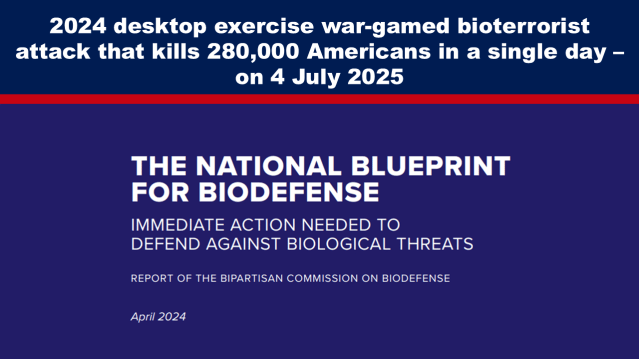 2024 desktop exercise war-gamed bioterrorist attack that kills 280,000 Americans in a single day – on 4 July 2025

THE NATIONAL BLUEPRINT FOR BIODEFENSE

IMMEDIATE ACTION NEEDED TO DEFEND AGAINST BIOLOGICAL THREATS

REPORT OF THE BIPARTISAN COMMISSION ON BIODEFENSE

April 2024